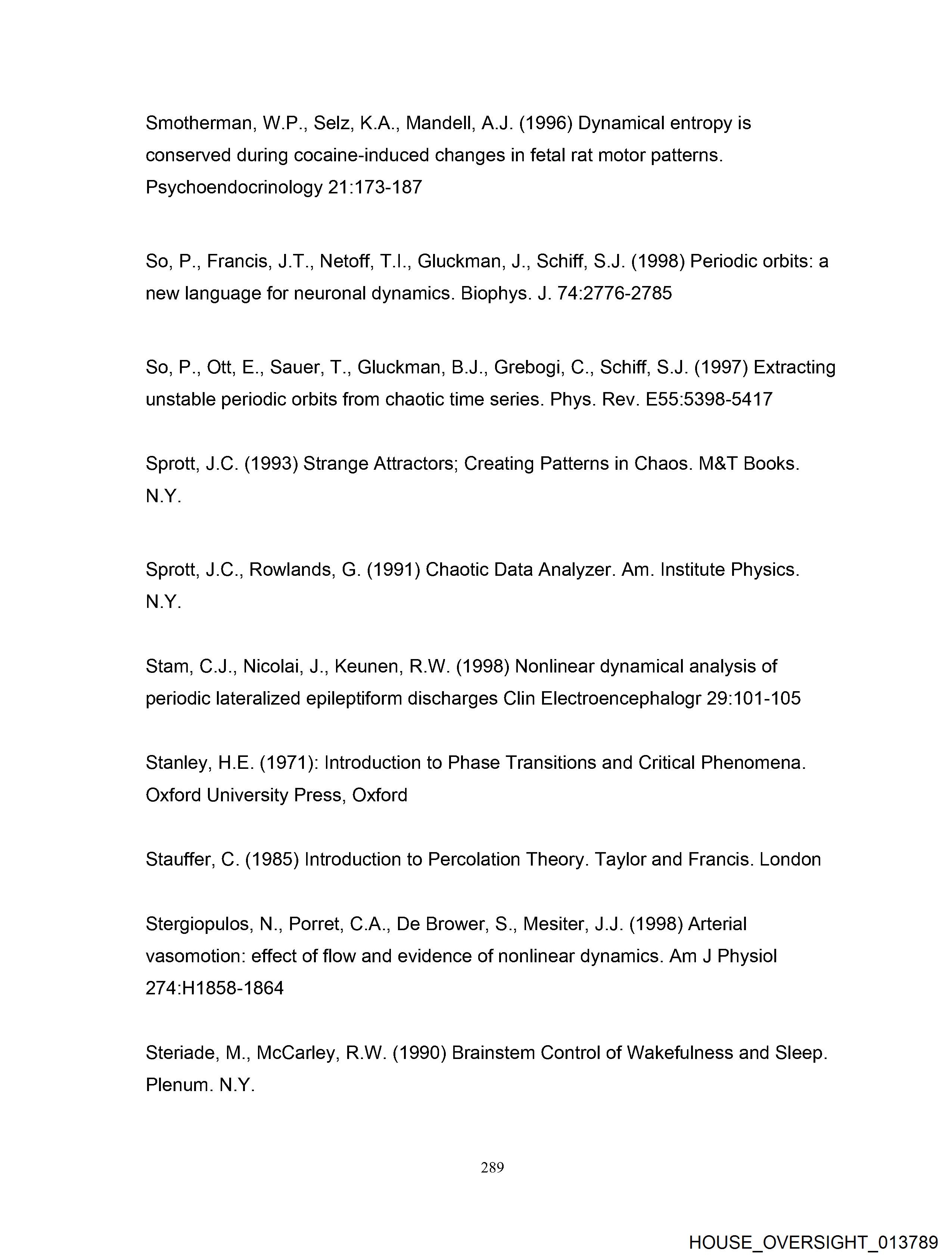 Smotherman, W.P., Selz, K.A., Mandell, A.J. (1996) Dynamical entropy is conserved during cocaine-induced changes in fetal rat motor patterns. Psychoendocrinology 21:173-187

So, P., Francis, J.T., Netoff, T.I., Gluckman, J., Schiff, S.J. (1998) Periodic orbits: a new language for neuronal dynamics. Biophys. J. 74:2776-2785

So, P., Ott, E., Sauer, T., Gluckman, B.J., Grebogi, C., Schiff, S.J. (1997) Extracting unstable periodic orbits from chaotic time series. Phys. Rev. E55:5398-5417

Sprott, J.C. (1993) Strange Attractors; Creating Patterns in Chaos. M&T Books. N.Y.

Sprott, J.C., Rowlands, G. (1991) Chaotic Data Analyzer. Am. Institute Physics. N.Y.

Stam, C.J., Nicolai, J., Keunen, R.W. (1998) Nonlinear dynamical analysis of periodic lateralized epileptiform discharges Clin Electroencephalogr 29:101-105

Stanley, H.E. (1971): Introduction to Phase Transitions and Critical Phenomena. Oxford University Press, Oxford

Stauffer, C. (1985) Introduction to Percolation Theory. Taylor and Francis. London

Stergiopulos, N., Porret, C.A., De Brower, S., Mesiter, J.J. (1998) Arterial vasomotion: effect of flow and evidence of nonlinear dynamics. Am J Physiol 274:H1858-1864

Steriade, M., McCarley, R.W. (1990) Brainstem Control of Wakefulness and Sleep. Plenum. N.Y.

289

HOUSE_OVERSIGHT_013789